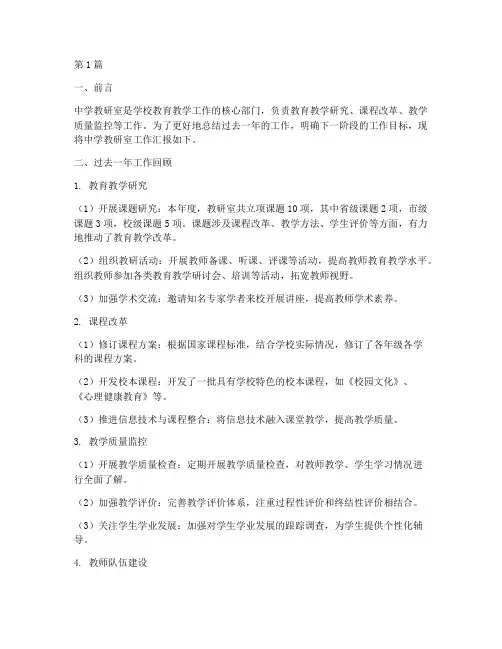 第1篇

一、前言

中学教研室是学校教育教学工作的核心部门，负责教育教学研究、课程改革、教学质量监控等工作。为了更好地总结过去一年的工作，明确下一阶段的工作目标，现将中学教研室工作汇报如下。

二、过去一年工作回顾

1. 教育教学研究

（1）开展课题研究：本年度，教研室共立项课题10项，其中省级课题2项，市级课题3项，校级课题5项。课题涉及课程改革、教学方法、学生评价等方面，有力地推动了教育教学改革。

（2）组织教研活动：开展教师备课、听课、评课等活动，提高教师教育教学水平。组织教师参加各类教育教学研讨会、培训等活动，拓宽教师视野。

（3）加强学术交流：邀请知名专家学者来校开展讲座，提高教师学术素养。

2. 课程改革

（1）修订课程方案：根据国家课程标准，结合学校实际情况，修订了各年级各学科的课程方案。

（2）开发校本课程：开发了一批具有学校特色的校本课程，如《校园文化》、《心理健康教育》等。

（3）推进信息技术与课程整合：将信息技术融入课堂教学，提高教学质量。

3. 教学质量监控

（1）开展教学质量检查：定期开展教学质量检查，对教师教学、学生学习情况进行全面了解。

（2）加强教学评价：完善教学评价体系，注重过程性评价和终结性评价相结合。

（3）关注学生学业发展：加强对学生学业发展的跟踪调查，为学生提供个性化辅导。

4. 教师队伍建设